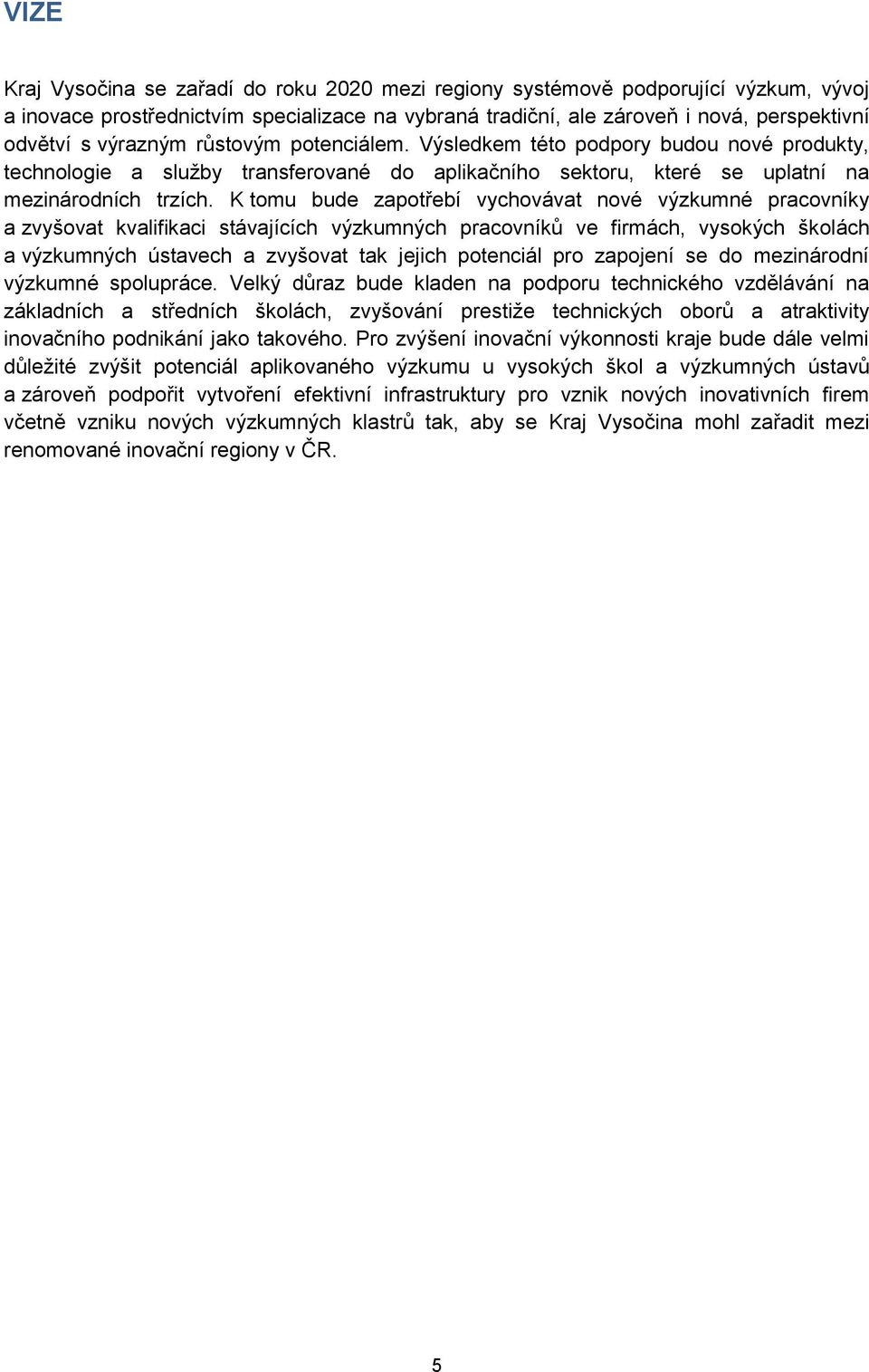 VIZE

Kraj Vysočina se zařadí do roku 2020 mezi regiony systémově podporující výzkum, vývoj a inovace prostřednictvím specializace na vybraná tradiční, ale zároveň i nová, perspektivní odvětví s výrazným růstovým potenciálem. Výsledkem této podpory budou nové produkty, technologie a služby transferované do aplikačního sektoru, které se uplatní na mezinárodních trzích. K tomu bude zapotřebí vychovávat nové výzkumné pracovníky a zvyšovat kvalifikaci stávajících výzkumných pracovníků ve firmách, vysokých školách a výzkumných ústavech a zvyšovat tak jejich potenciál pro zapojení se do mezinárodní výzkumné spolupráce. Velký důraz bude kladen na podporu technického vzdělávání na základních a středních školách, zvyšování prestiže technických oborů a atraktivity inovačního podnikání jako takového. Pro zvýšení inovační výkonnosti kraje bude dále velmi důležité zvýšit potenciál aplikovaného výzkumu u vysokých škol a výzkumných ústavů a zároveň podpořit vytvoření efektivní infrastruktury pro vznik nových inovativních firem včetně vzniku nových výzkumných klastrů tak, aby se Kraj Vysočina mohl zařadit mezi renomované inovační regiony v ČR.

5